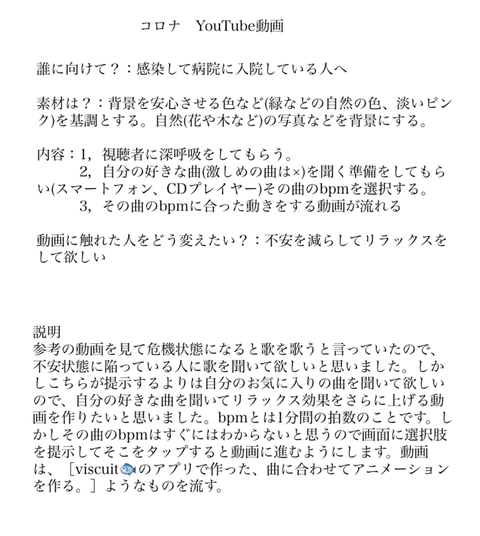 コロナ　YouTube動画

誰に向けて？：感染して病院に入院している人へ

素材は？：背景を安心させる色など(緑などの自然の色、淡いピンク)を基調とする。自然(花や木など)の写真などを背景にする。

内容：1，視聴者に深呼吸をしてもらう。
　　　2，自分の好きな曲(激しめの曲は×)を聞く準備をしてもらい(スマートフォン、CDプレイヤー)その曲のbpmを選択する。
　　　3，その曲のbpmに合った動きをする動画が流れる

動画に触れた人をどう変えたい？：不安を減らしてリラックスをして欲しい

説明
参考の動画を見て危機状態になると歌を歌うと言っていたので、不安状態に陥っている人に歌を聞いて欲しいと思いました。しかしこちらが提示するよりは自分のお気に入りの曲を聞いて欲しいので、自分の好きな曲を聞いてリラックス効果をさらに上げる動画を作りたいと思いました。bpmとは1分間の拍数のことです。しかしその曲のbpmはすぐにはわからないと思うので画面に選択肢を提示してそこをタップすると動画に進むようにします。動画は、［viscuit🐟のアプリで作った、曲に合わせてアニメーションを作る。］ようなものを流す。